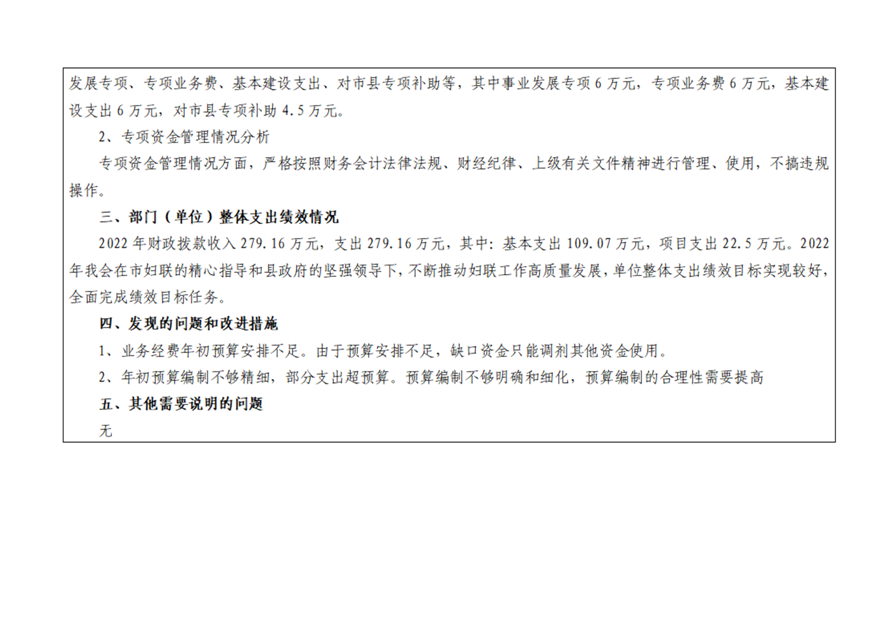 发展专项、专项业务费、基本建设支出、对市县专项补助等，其中事业发展专项6万元，专项业务费6万元，基本建设支出6万元，对市县专项补助4.5万元。

2、专项资金管理情况分析

专项资金管理情况方面，严格按照财务会计法律法规、财经纪律、上级有关文件精神进行管理、使用，不搞违规操作。

三、部门（单位）整体支出绩效情况

2022年财政拨款收入279.16万元，支出279.16万元，其中：基本支出109.07万元，项目支出22.5万元。2022年我会在市妇联的精心指导和县政府的坚强领导下，不断推动妇联工作高质量发展，单位整体支出绩效目标实现较好，全面完成绩效目标任务。

四、发现的问题和改进措施

1、业务经费年初预算安排不足。由于预算安排不足，缺口资金只能调剂其他资金使用。

2、年初预算编制不够精细，部分支出超预算。预算编制不够明确和细化，预算编制的合理性需要提高

五、其他需要说明的问题

无